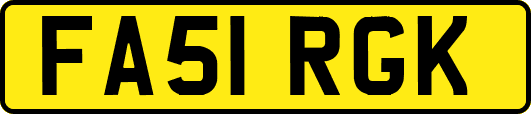 FA51 RGK